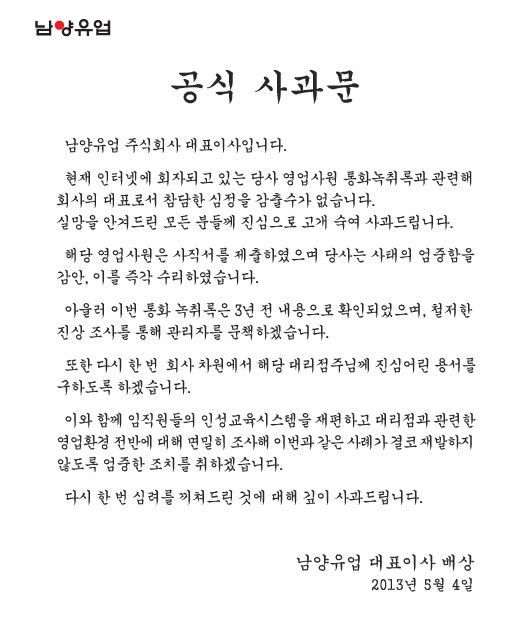 남양유업

공식 사과문

남양유업 주식회사 대표이사입니다.

현재 인터넷에 회자되고 있는 당사 영업사원 통화녹취록과 관련해 회사의 대표로서 참담한 심정을 감출수가 없습니다.
실망을 안겨드린 모든 분들께 진심으로 고개 숙여 사과드립니다.

해당 영업사원은 사직서를 제출하였으며 당사는 사태의 엄중함을 감안, 이를 즉각 수리하였습니다.

아울러 이번 통화 녹취록은 3년 전 내용으로 확인되었으며, 철저한 진상 조사를 통해 관리자를 문책하겠습니다.

또한 다시 한 번 회사 차원에서 해당 대리점주님께 진심어린 용서를 구하도록 하겠습니다.

이와 함께 임직원들의 인성교육시스템을 재편하고 대리점과 관련한 영업환경 전반에 대해 면밀히 조사해 이번과 같은 사례가 결코 재발하지 않도록 엄중한 조치를 취하겠습니다.

다시 한 번 심려를 끼쳐드린 것에 대해 깊이 사과드립니다.

남양유업 대표이사 배상
2013년 5월 4일